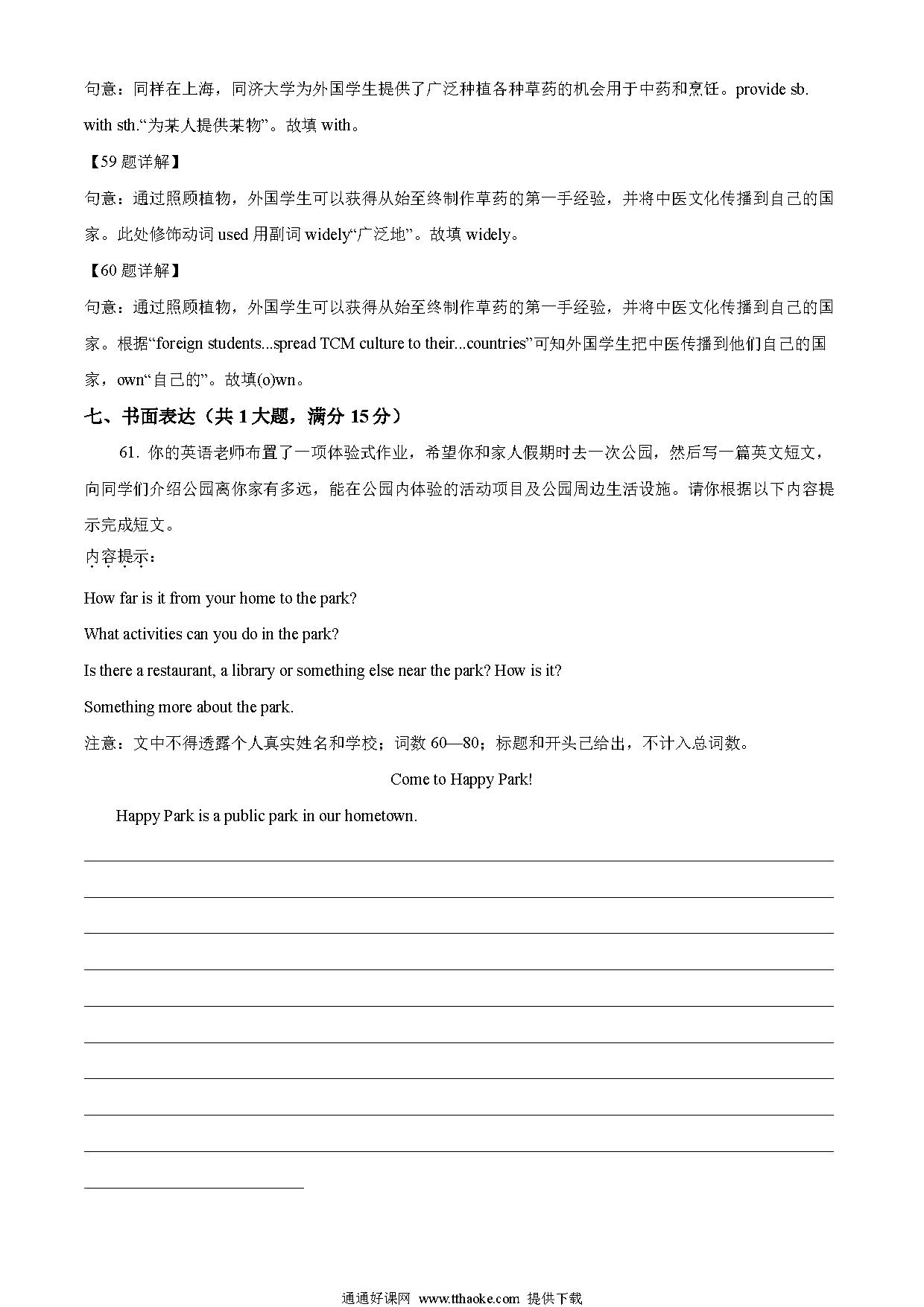 句意：同样在上海，同济大学为外国学生提供了广泛种植各种草药的机会用于中药和烹饪。provide sb. with sth.“为某人提供某物”。故填 with。

【59 题详解】

句意：通过照顾植物，外国学生可以获得从始至终制作草药的第一手经验，并将中医文化传播到自己的国家。此处修饰动词 used 用副词 widely“广泛地”。故填 widely。

【60 题详解】

句意：通过照顾植物，外国学生可以获得从始至终制作草药的第一手经验，并将中医文化传播到自己的国家。根据“foreign students...spread TCM culture to their...countries”可知外国学生把中医传播到他们自己的国家，own“自己的”。故填(o)wn。

七、书面表达（共 1 大题，满分 15 分）

61. 你的英语老师布置了一项体验式作业，希望你和家人假期时去一次公园，然后写一篇英文短文，向同学们介绍公园离你家有多远，能在公园内体验的活动项目及公园周边生活设施。请你根据以下内容提示完成短文。

内容提示：

How far is it from your home to the park?

What activities can you do in the park?

Is there a restaurant, a library or something else near the park? How is it?

Something more about the park.

注意：文中不得透露个人真实姓名和学校；词数 60—80；标题和开头已给出，不计入总词数。

Come to Happy Park!

Happy Park is a public park in our hometown.

通通好课网 www.tthaoke.com 提供下载